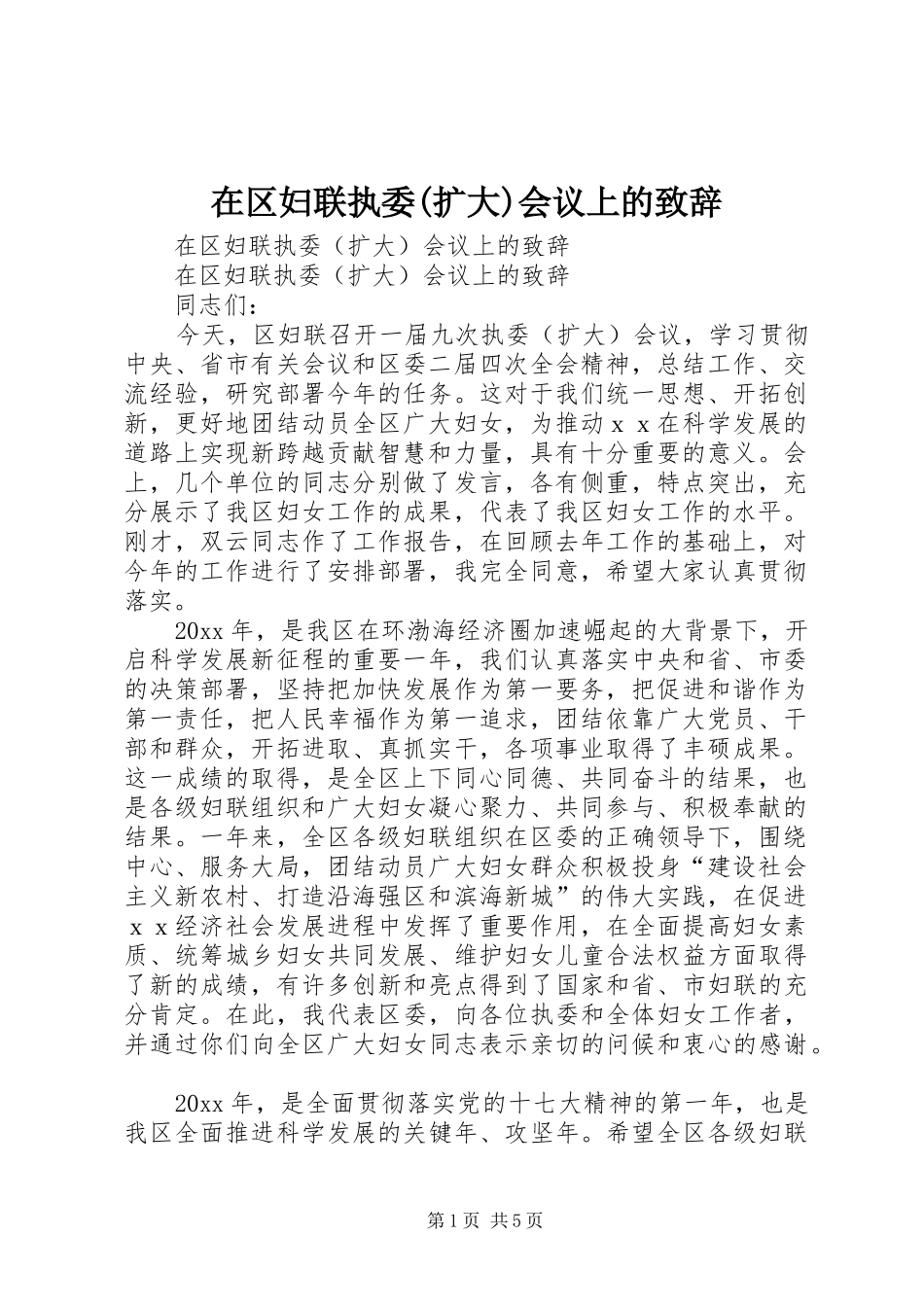 在区妇联执委(扩大)会议上的致辞

在区妇联执委（扩大）会议上的致辞

在区妇联执委（扩大）会议上的致辞

同志们：

今天，区妇联召开一届九次执委（扩大）会议，学习贯彻中央、省市有关会议和区委二届四次全会精神，总结工作、交流经验，研究部署今年的任务。这对于我们统一思想、开拓创新，更好地团结动员全区广大妇女，为推动ｘｘ在科学发展的道路上实现新跨越贡献智慧和力量，具有十分重要的意义。会上，几个单位的同志分别做了发言，各有侧重，特点突出，充分展示了我区妇女工作的成果，代表了我区妇女工作的水平。刚才，双云同志作了工作报告，在回顾去年工作的基础上，对今年的工作进行了安排部署，我完全同意，希望大家认真贯彻落实。

20xx年，是我区在环渤海经济圈加速崛起的大背景下，开启科学发展新征程的重要一年，我们认真落实中央和省、市委的决策部署，坚持把加快发展作为第一要务，把促进和谐作为第一责任，把人民幸福作为第一追求，团结依靠广大党员、干部和群众，开拓进取、真抓实干，各项事业取得了丰硕成果。这一成绩的取得，是全区上下同心同德、共同奋斗的结果，也是各级妇联组织和广大妇女凝心聚力、共同参与、积极奉献的结果。一年来，全区各级妇联组织在区委的正确领导下，围绕中心、服务大局，团结动员广大妇女群众积极投身“建设社会主义新农村、打造沿海强区和滨海新城”的伟大实践，在促进ｘｘ经济社会发展进程中发挥了重要作用，在全面提高妇女素质、统筹城乡妇女共同发展、维护妇女儿童合法权益方面取得了新的成绩，有许多创新和亮点得到了国家和省、市妇联的充分肯定。在此，我代表区委，向各位执委和全体妇女工作者，并通过你们向全区广大妇女同志表示亲切的问候和衷心的感谢。

20xx年，是全面贯彻落实党的十七大精神的第一年，也是我区全面推进科学发展的关键年、攻坚年。希望全区各级妇联

第1页 共5页